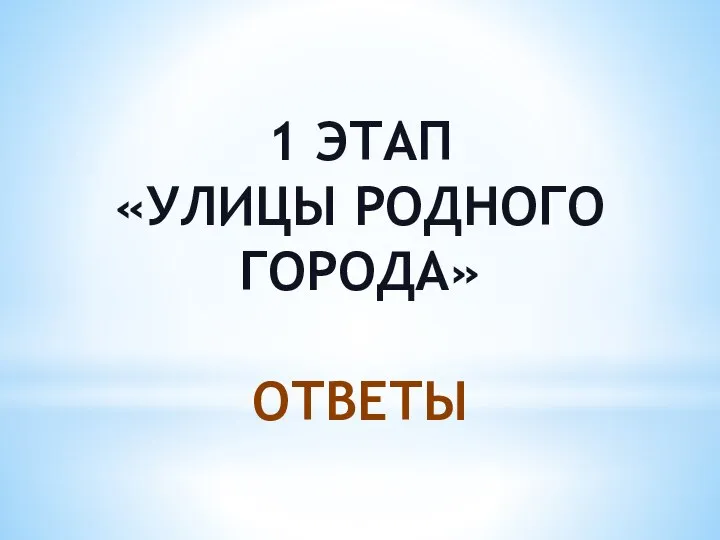 1 ЭТАП
«УЛИЦЫ РОДНОГО ГОРОДА»

ОТВЕТЫ